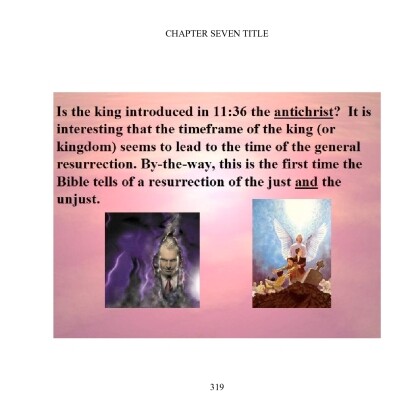 CHAPTER SEVEN TITLE

Is the king introduced in 11:36 the antichrist? It is interesting that the timeframe of the king (or kingdom) seems to lead to the time of the general resurrection. By-the-way, this is the first time the Bible tells of a resurrection of the just and the unjust.

319